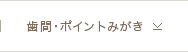 歯間・ポイントみがき